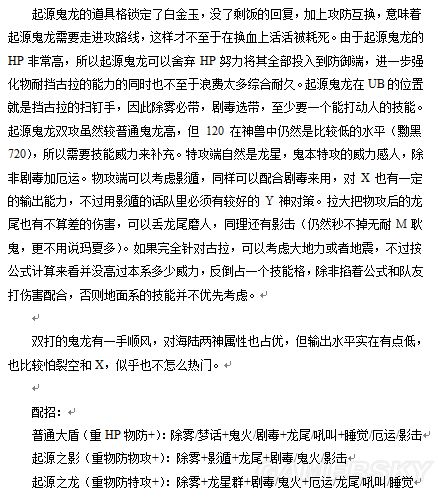 起源鬼龙的道具格锁定了白金玉，没了剩饭的回复，加上攻防互换，意味着起源鬼龙需要走进攻路线，这样才不至于在换血上活活被耗死。由于起源鬼龙的HP非常高，所以起源鬼龙可以舍弃HP努力将其全部投入到防御端，进一步强化物耐挡古拉的能力的同时也不至于浪费太多综合耐久。起源鬼龙在UB的位置就是挡古拉的扫钉手，因此除雾必带，剧毒选带，至少要一个能打动人的技能。起源鬼龙双攻虽然较普通鬼龙高，但120在神兽中仍然是比较低的水平（黝黑720），所以需要技能威力来补充。特攻端自然是龙星，鬼本特攻的威力感人，除非剧毒加厄运。物攻端可以考虑影遁，同样可以配合剧毒来用，对X也有一定的输出能力，不过用影遁的话队里必须有较好的Y神对策。拉大把物攻后的龙尾也有不算差的伤害，可以丢龙尾磨人，同理还有影击（仍然秒不掉无耐M耿鬼，更不用说玛夏多）。如果完全针对古拉，可以考虑大地力或者地震，不过按公式计算来看并没高过本系多少威力，反倒占一个技能格，除非掐着公式和队友打伤害配合，否则地面系的技能并不优先考虑。

双打的鬼龙有一手顺风，对海陆两神属性也占优，但输出水平实在有点低，也比较怕裂空和X，似乎也不怎么热门。

配招：
普通大盾（重HP物防+）：除雾/梦话+鬼火/剧毒+龙尾/吼叫+睡觉/厄运/影击
起源之影（重物防物攻+）：除雾+影遁+龙尾+剧毒/鬼火/影击
起源之龙（重物防特攻+）：除雾+龙星群+剧毒/鬼火+厄运/龙尾/吼叫/睡觉

GAMERSKY